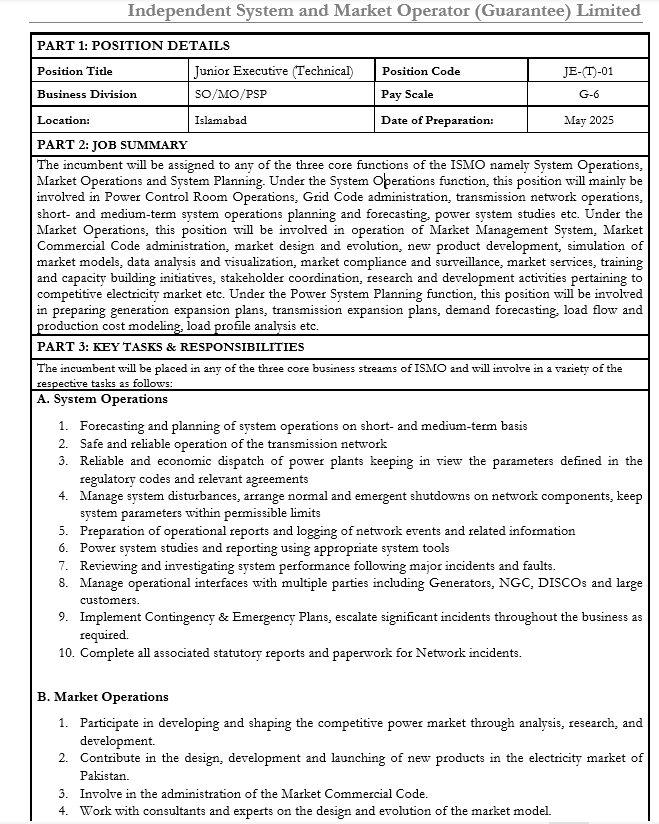 Independent System and Market Operator (Guarantee) Limited

PART 1: POSITION DETAILS

| Position Title | Junior Executive (Technical) | Position Code | JE-(T)-01 |
|---|---|---|---|
| Business Division | SO/MO/PSP | Pay Scale | G-6 |
| Location: | Islamabad | Date of Preparation: | May 2025 |

PART 2: JOB SUMMARY

The incumbent will be assigned to any of the three core functions of the ISMO namely System Operations, Market Operations and System Planning. Under the System Operations function, this position will mainly be involved in Power Control Room Operations, Grid Code administration, transmission network operations, short- and medium-term system operations planning and forecasting, power system studies etc. Under the Market Operations, this position will be involved in operation of Market Management System, Market Commercial Code administration, market design and evolution, new product development, simulation of market models, data analysis and visualization, market compliance and surveillance, market services, training and capacity building initiatives, stakeholder coordination, research and development activities pertaining to competitive electricity market etc. Under the Power System Planning function, this position will be involved in preparing generation expansion plans, transmission expansion plans, demand forecasting, load flow and production cost modeling, load profile analysis etc.

PART 3: KEY TASKS & RESPONSIBILITIES

The incumbent will be placed in any of the three core business streams of ISMO and will involve in a variety of the respective tasks as follows:

A. System Operations

1. Forecasting and planning of system operations on short- and medium-term basis
2. Safe and reliable operation of the transmission network
3. Reliable and economic dispatch of power plants keeping in view the parameters defined in the regulatory codes and relevant agreements
4. Manage system disturbances, arrange normal and emergent shutdowns on network components, keep system parameters within permissible limits
5. Preparation of operational reports and logging of network events and related information
6. Power system studies and reporting using appropriate system tools
7. Reviewing and investigating system performance following major incidents and faults.
8. Manage operational interfaces with multiple parties including Generators, NGC, DISCOs and large customers.
9. Implement Contingency & Emergency Plans, escalate significant incidents throughout the business as required.
10. Complete all associated statutory reports and paperwork for Network incidents.

B. Market Operations

1. Participate in developing and shaping the competitive power market through analysis, research, and development.
2. Contribute in the design, development and launching of new products in the electricity market of Pakistan.
3. Involve in the administration of the Market Commercial Code.
4. Work with consultants and experts on the design and evolution of the market model.